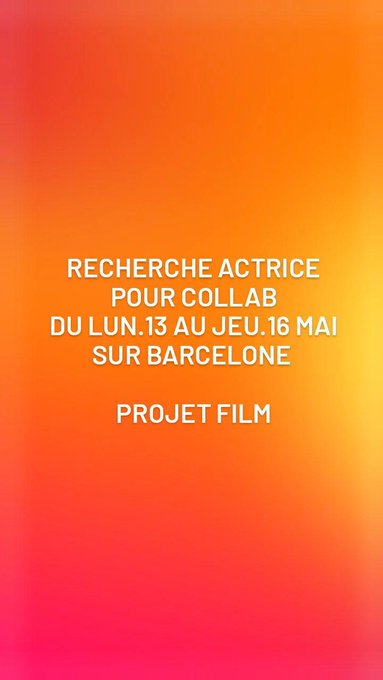 RECHERCHE ACTRICE
POUR COLLAB
DU LUN.13 AU JEU.16 MAI
SUR BARCELONE

PROJET FILM